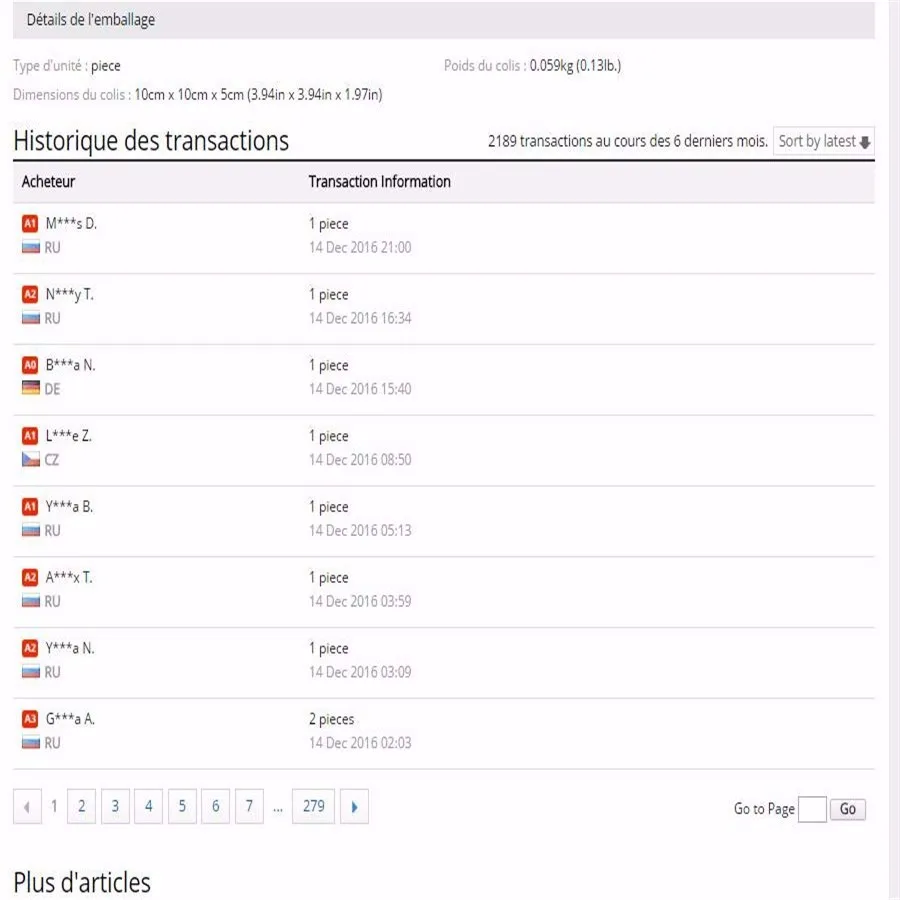 Détails de l'emballage

Type d'unité : piece

Poids du colis : 0.059kg (0.13lb.)

Dimensions du colis : 10cm x 10cm x 5cm (3.94in x 3.94in x 1.97in)

Historique des transactions

2189 transactions au cours des 6 derniers mois.

Sort by latest

| Acheteur | Transaction Information |
|---|---|
| A1 M***s D. RU | 1 piece 14 Dec 2016 21:00 |
| A2 N***y T. RU | 1 piece 14 Dec 2016 16:34 |
| A0 B***a N. DE | 1 piece 14 Dec 2016 15:40 |
| A1 L***e Z. CZ | 1 piece 14 Dec 2016 08:50 |
| A1 Y***a B. RU | 1 piece 14 Dec 2016 05:13 |
| A2 A***x T. RU | 1 piece 14 Dec 2016 03:59 |
| A2 Y***a N. RU | 1 piece 14 Dec 2016 03:09 |
| A3 G***a A. RU | 2 pieces 14 Dec 2016 02:03 |

1 2 3 4 5 6 7 ... 279

Go to Page Go

Plus d'articles